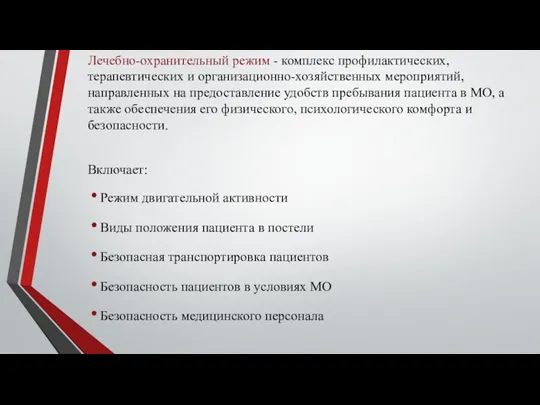 Лечебно-охранительный режим - комплекс профилактических, терапевтических и организационно-хозяйственных мероприятий, направленных на предоставление удобств пребывания пациента в МО, а также обеспечения его физического, психологического комфорта и безопасности.

Включает:

• Режим двигательной активности

• Виды положения пациента в постели

• Безопасная транспортировка пациентов

• Безопасность пациентов в условиях МО

• Безопасность медицинского персонала